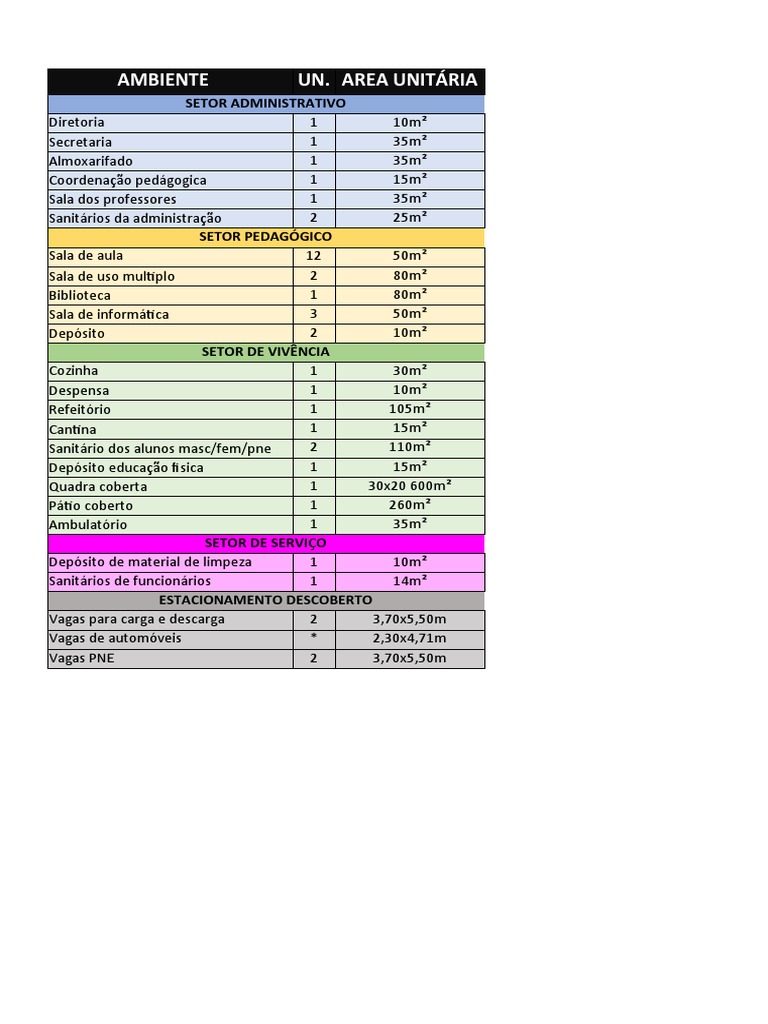 | AMBIENTE | UN. | AREA UNITÁRIA |
|---|---|---|
| SETOR ADMINISTRATIVO | | |
| Diretoria | 1 | 10m² |
| Secretaria | 1 | 35m² |
| Almoxarifado | 1 | 35m² |
| Coordenação pedágogica | 1 | 15m² |
| Sala dos professores | 1 | 35m² |
| Sanitários da administração | 2 | 25m² |
| SETOR PEDAGÓGICO | | |
| Sala de aula | 12 | 50m² |
| Sala de uso multiplo | 2 | 80m² |
| Biblioteca | 1 | 80m² |
| Sala de informática | 3 | 50m² |
| Depósito | 2 | 10m² |
| SETOR DE VIVÊNCIA | | |
| Cozinha | 1 | 30m² |
| Despensa | 1 | 10m² |
| Refeitório | 1 | 105m² |
| Cantina | 1 | 15m² |
| Sanitário dos alunos masc/fem/pne | 2 | 110m² |
| Depósito educação fisica | 1 | 15m² |
| Quadra coberta | 1 | 30x20 600m² |
| Pátio coberto | 1 | 260m² |
| Ambulatório | 1 | 35m² |
| SETOR DE SERVIÇO | | |
| Depósito de material de limpeza | 1 | 10m² |
| Sanitários de funcionários | 1 | 14m² |
| ESTACIONAMENTO DESCOBERTO | | |
| Vagas para carga e descarga | 2 | 3,70x5,50m |
| Vagas de automóveis | * | 2,30x4,71m |
| Vagas PNE | 2 | 3,70x5,50m |